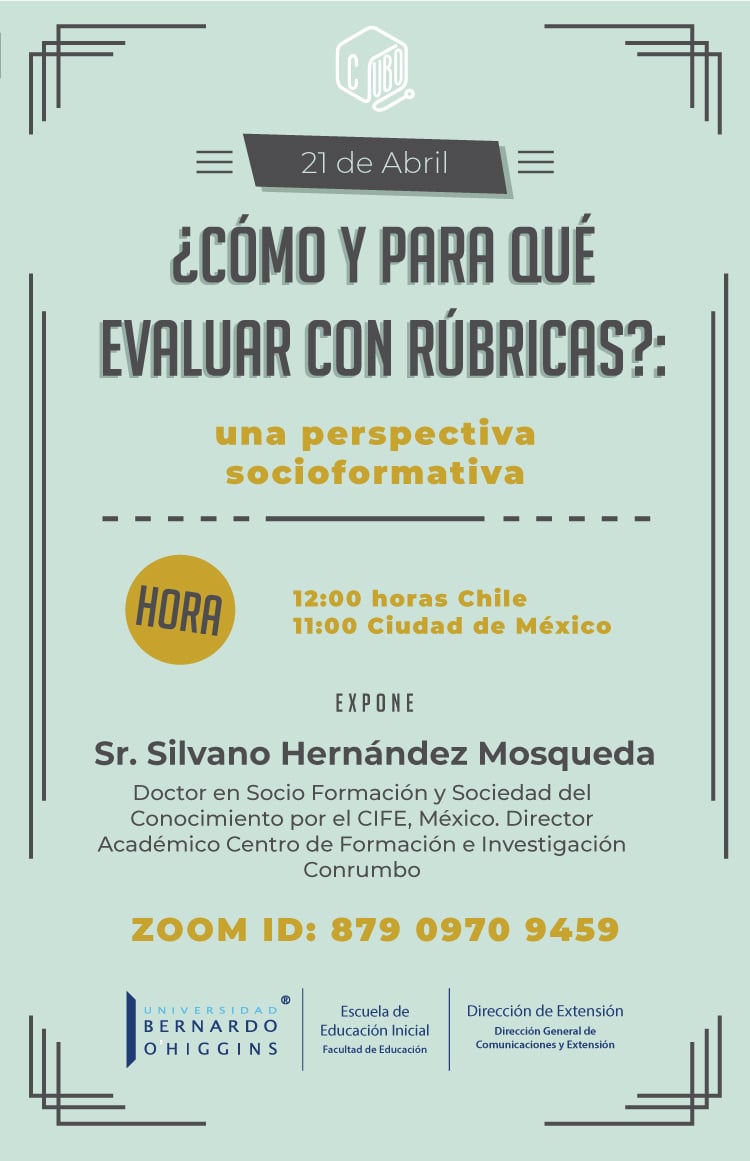 CUBO

21 de Abril

¿CÓMO Y PARA QUÉ EVALUAR CON RÚBRICAS?:

una perspectiva socioformativa

HORA

12:00 horas Chile
11:00 Ciudad de México

EXPONE

Sr. Silvano Hernández Mosqueda

Doctor en Socio Formación y Sociedad del Conocimiento por el CIFE, México. Director Académico Centro de Formación e Investigación Conrumbo

ZOOM ID: 879 0970 9459

UNIVERSIDAD BERNARDO O'HIGGINS ®

Escuela de Educación Inicial
Facultad de Educación

Dirección de Extensión
Dirección General de Comunicaciones y Extensión